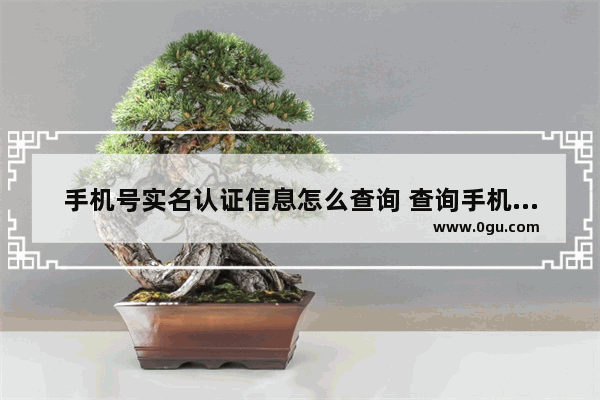 手机号实名认证信息怎么查询 查询手机...
www.0gu.com